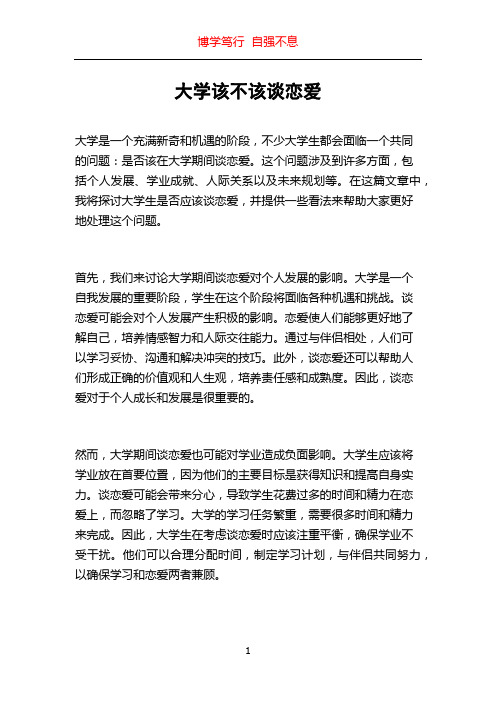 博学笃行 自强不息

大学该不该谈恋爱

大学是一个充满新奇和机遇的阶段，不少大学生都会面临一个共同的问题：是否该在大学期间谈恋爱。这个问题涉及到许多方面，包括个人发展、学业成就、人际关系以及未来规划等。在这篇文章中，我将探讨大学生是否应该谈恋爱，并提供一些看法来帮助大家更好地处理这个问题。

首先，我们来讨论大学期间谈恋爱对个人发展的影响。大学是一个自我发展的重要阶段，学生在这个阶段将面临各种机遇和挑战。谈恋爱可能会对个人发展产生积极的影响。恋爱使人们能够更好地了解自己，培养情感智力和人际交往能力。通过与伴侣相处，人们可以学习妥协、沟通和解决冲突的技巧。此外，谈恋爱还可以帮助人们形成正确的价值观和人生观，培养责任感和成熟度。因此，谈恋爱对于个人成长和发展是很重要的。

然而，大学期间谈恋爱也可能对学业造成负面影响。大学生应该将学业放在首要位置，因为他们的主要目标是获得知识和提高自身实力。谈恋爱可能会带来分心，导致学生花费过多的时间和精力在恋爱上，而忽略了学习。大学的学习任务繁重，需要很多时间和精力来完成。因此，大学生在考虑谈恋爱时应该注重平衡，确保学业不受干扰。他们可以合理分配时间，制定学习计划，与伴侣共同努力，以确保学习和恋爱两者兼顾。

1